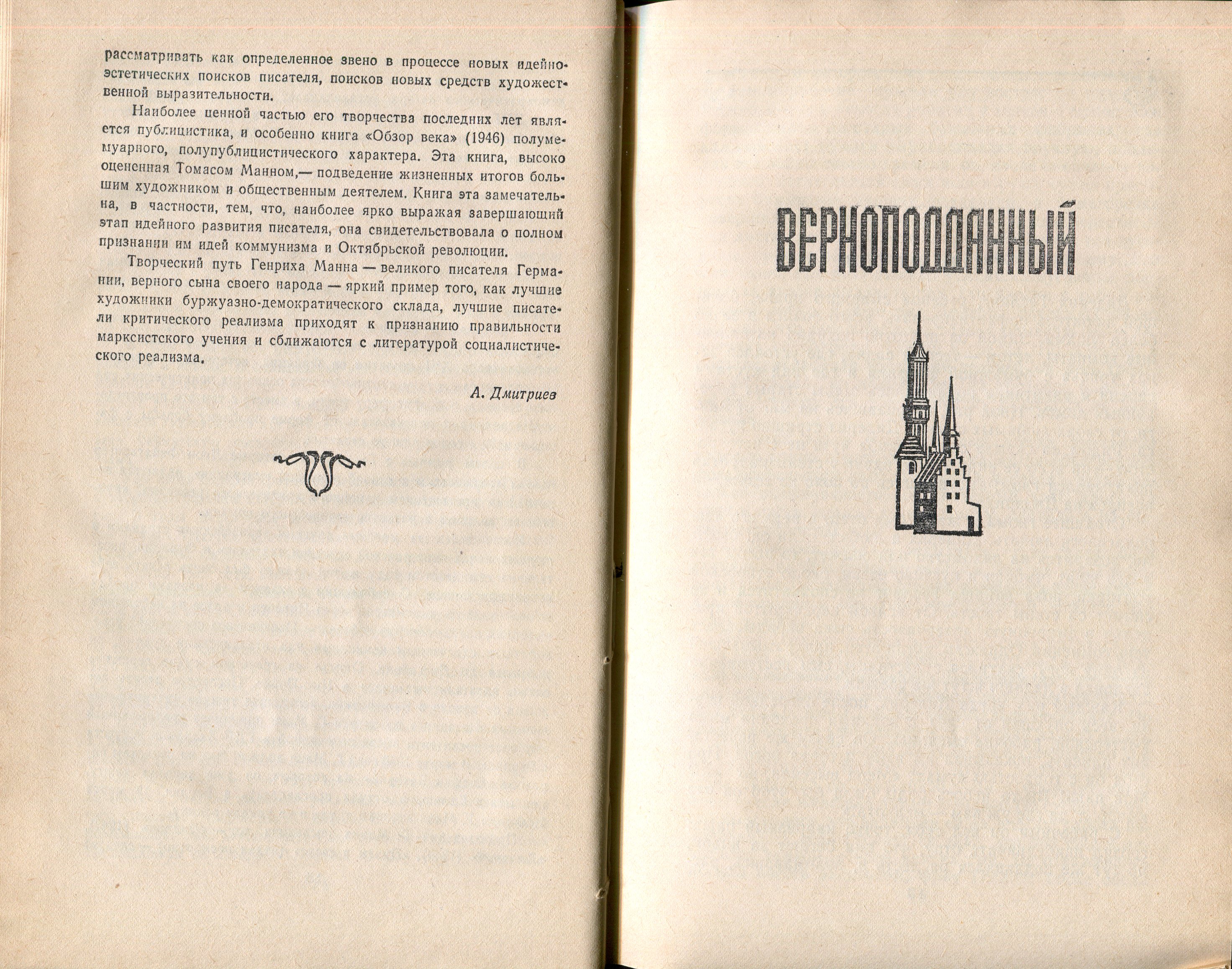 рассматривать как определенное звено в процессе новых идейно-эстетических поисков писателя, поисков новых средств художественной выразительности.

Наиболее ценной частью его творчества последних лет является публицистика, и особенно книга «Обзор века» (1946) полумемуарного, полупублицистического характера. Эта книга, высоко оцененная Томасом Манном,— подведение жизненных итогов большим художником и общественным деятелем. Книга эта замечательна, в частности, тем, что, наиболее ярко выражая завершающий этап идейного развития писателя, она свидетельствовала о полном признании им идей коммунизма и Октябрьской революции.

Творческий путь Генриха Манна — великого писателя Германии, верного сына своего народа — яркий пример того, как лучшие художники буржуазно-демократического склада, лучшие писатели критического реализма приходят к признанию правильности марксистского учения и сближаются с литературой социалистического реализма.

А. Дмитриев

ВЕРНОПОДДАННЫЙ